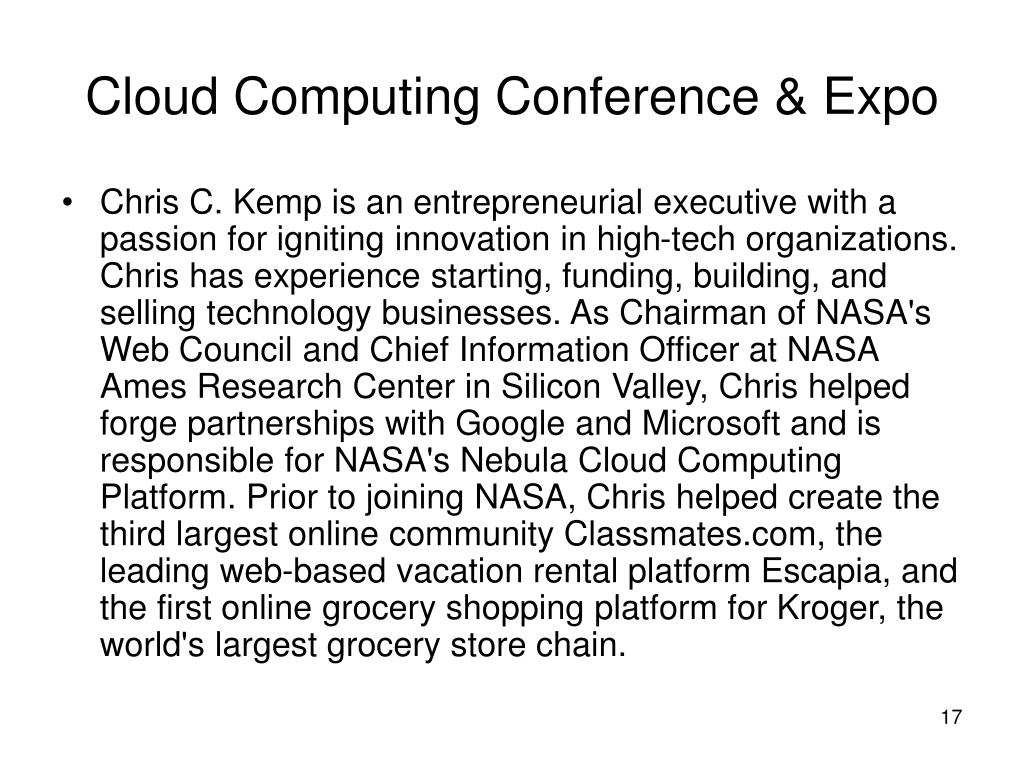 Cloud Computing Conference & Expo

• Chris C. Kemp is an entrepreneurial executive with a passion for igniting innovation in high-tech organizations. Chris has experience starting, funding, building, and selling technology businesses. As Chairman of NASA's Web Council and Chief Information Officer at NASA Ames Research Center in Silicon Valley, Chris helped forge partnerships with Google and Microsoft and is responsible for NASA's Nebula Cloud Computing Platform. Prior to joining NASA, Chris helped create the third largest online community Classmates.com, the leading web-based vacation rental platform Escapia, and the first online grocery shopping platform for Kroger, the world's largest grocery store chain.

17